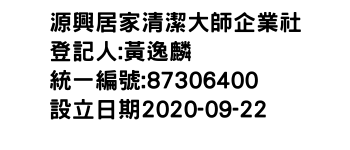 源興居家清潔大師企業社
登記人:黃逸麟
統一編號:87306400
設立日期2020-09-22